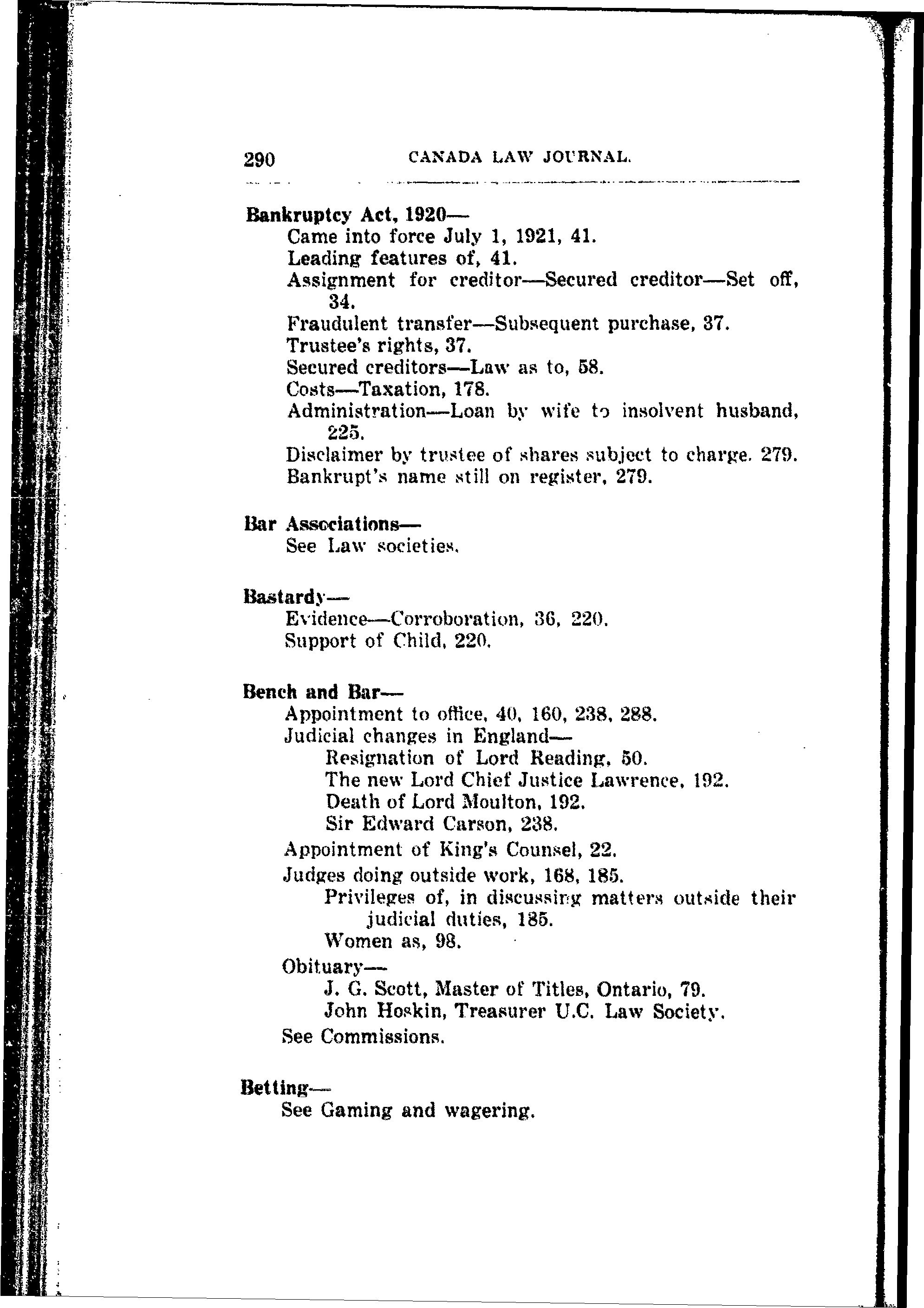 290 CANADA LAW JOURNAL.

Bankruptcy Act, 1920—
Came into force July 1, 1921, 41.
Leading features of, 41.
Assignment for creditor—Secured creditor—Set off, 34.
Fraudulent transfer—Subsequent purchase, 37.
Trustee's rights, 37.
Secured creditors—Law as to, 58.
Costs—Taxation, 178.
Administration—Loan by wife to insolvent husband, 225.
Disclaimer by trustee of shares subject to charge. 279.
Bankrupt's name still on register, 279.

Bar Associations—
See Law societies.

Bastardy—
Evidence—Corroboration, 36, 220.
Support of Child, 220.

Bench and Bar—
Appointment to office, 40, 160, 238, 288.
Judicial changes in England—
Resignation of Lord Reading, 50.
The new Lord Chief Justice Lawrence, 192.
Death of Lord Moulton, 192.
Sir Edward Carson, 238.
Appointment of King's Counsel, 22.
Judges doing outside work, 168, 185.
Privileges of, in discussing matters outside their judicial duties, 185.
Women as, 98.
Obituary—
J. G. Scott, Master of Titles, Ontario, 79.
John Hoskin, Treasurer U.C. Law Society.
See Commissions.

Betting—
See Gaming and wagering.